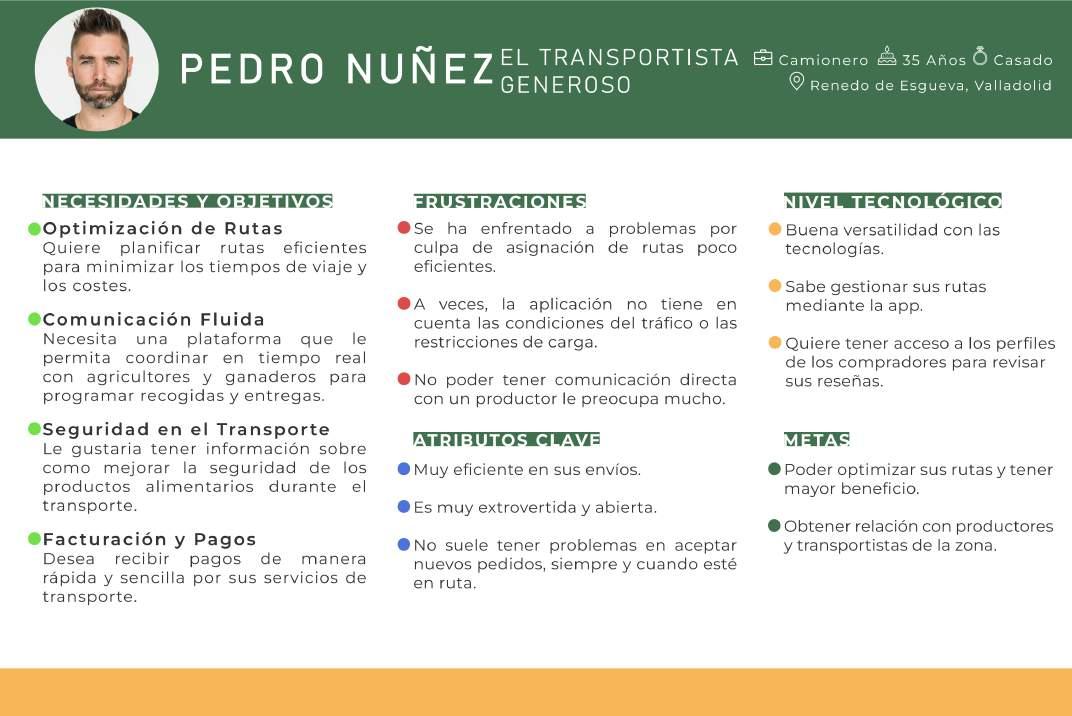 PEDRO NUÑEZ

EL TRANSPORTISTA GENEROSO

Camionero 35 Años Casado

Renedo de Esgueva, Valladolid

NECESIDADES Y OBJETIVOS

Optimización de Rutas
Quiere planificar rutas eficientes para minimizar los tiempos de viaje y los costes.

Comunicación Fluida
Necesita una plataforma que le permita coordinar en tiempo real con agricultores y ganaderos para programar recogidas y entregas.

Seguridad en el Transporte
Le gustaria tener información sobre como mejorar la seguridad de los productos alimentarios durante el transporte.

Facturación y Pagos
Desea recibir pagos de manera rápida y sencilla por sus servicios de transporte.

FRUSTRACIONES

Se ha enfrentado a problemas por culpa de asignación de rutas poco eficientes.

A veces, la aplicación no tiene en cuenta las condiciones del tráfico o las restricciones de carga.

No poder tener comunicación directa con un productor le preocupa mucho.

ATRIBUTOS CLAVE

Muy eficiente en sus envíos.

Es muy extrovertida y abierta.

No suele tener problemas en aceptar nuevos pedidos, siempre y cuando esté en ruta.

NIVEL TECNOLÓGICO

Buena versatilidad con las tecnologías.

Sabe gestionar sus rutas mediante la app.

Quiere tener acceso a los perfiles de los compradores para revisar sus reseñas.

METAS

Poder optimizar sus rutas y tener mayor beneficio.

Obtener relación con productores y transportistas de la zona.